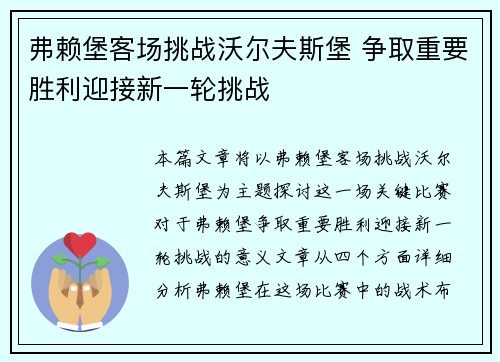 弗赖堡客场挑战沃尔夫斯堡 争取重要胜利迎接新一轮挑战

本篇文章将以弗赖堡客场挑战沃尔夫斯堡为主题探讨这一场关键比赛对于弗赖堡争取重要胜利迎接新一轮挑战的意义文章从四个方面详细分析弗赖堡在这场比赛中的战术布